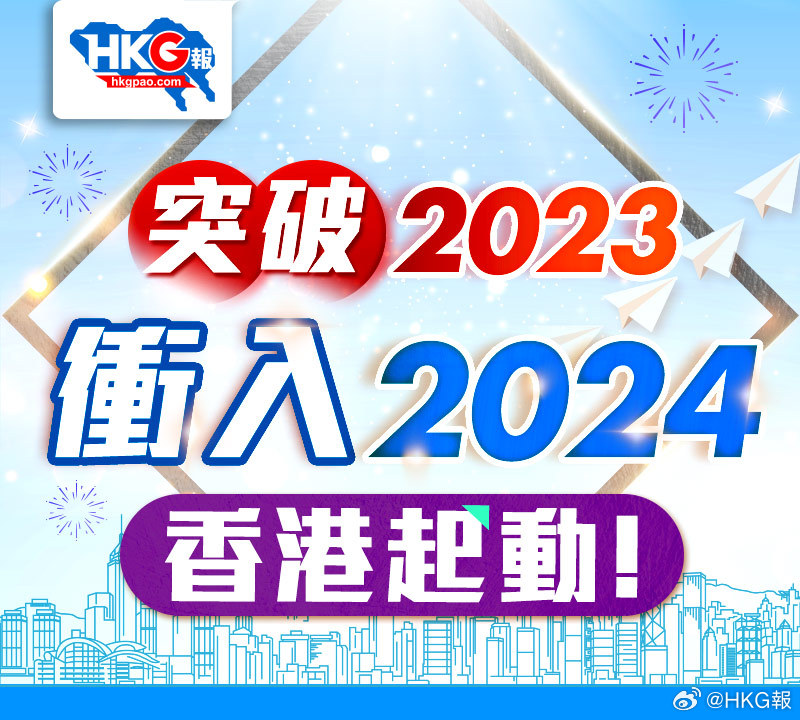 HKG報
hkgpao.com

突破2023
衝入2024
香港起動!

@HKG報